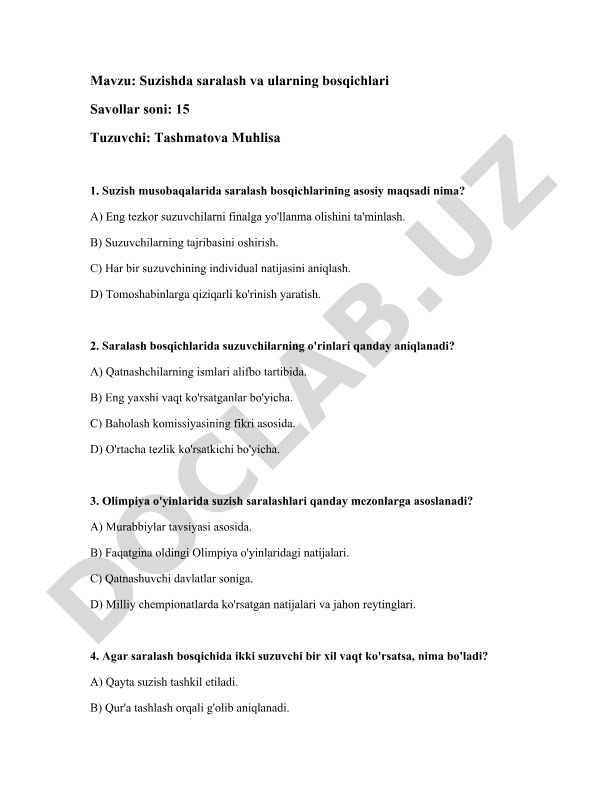 Mavzu: Suzishda saralash va ularning bosqichlari

Savollar soni: 15

Tuzuvchi: Tashmatova Muhlisa

1. Suzish musobaqalarida saralash bosqichlarining asosiy maqsadi nima?

A) Eng tezkor suzuvchilarni finalga yo'llanma olishini ta'minlash.

B) Suzuvchilarning tajribasini oshirish.

C) Har bir suzuvchining individual natijasini aniqlash.

D) Tomoshabinlarga qiziqarli ko'rinish yaratish.

2. Saralash bosqichlarida suzuvchilarning o'rinlari qanday aniqlanadi?

A) Qatnashchilarning ismlari alifbo tartibida.

B) Eng yaxshi vaqt ko'rsatganlar bo'yicha.

C) Baholash komissiyasining fikri asosida.

D) O'rtacha tezlik ko'rsatkichi bo'yicha.

3. Olimpiya o'yinlarida suzish saralashlari qanday mezonlarga asoslanadi?

A) Murabbiylar tavsiyasi asosida.

B) Faqatgina oldingi Olimpiya o'yinlaridagi natijalari.

C) Qatnashuvchi davlatlar soniga.

D) Milliy chempionatlarda ko'rsatgan natijalari va jahon reytinglari.

4. Agar saralash bosqichida ikki suzuvchi bir xil vaqt ko'rsatsa, nima bo'ladi?

A) Qayta suzish tashkil etiladi.

B) Qur'a tashlash orqali g'olib aniqlanadi.

DOCLAB.UZ